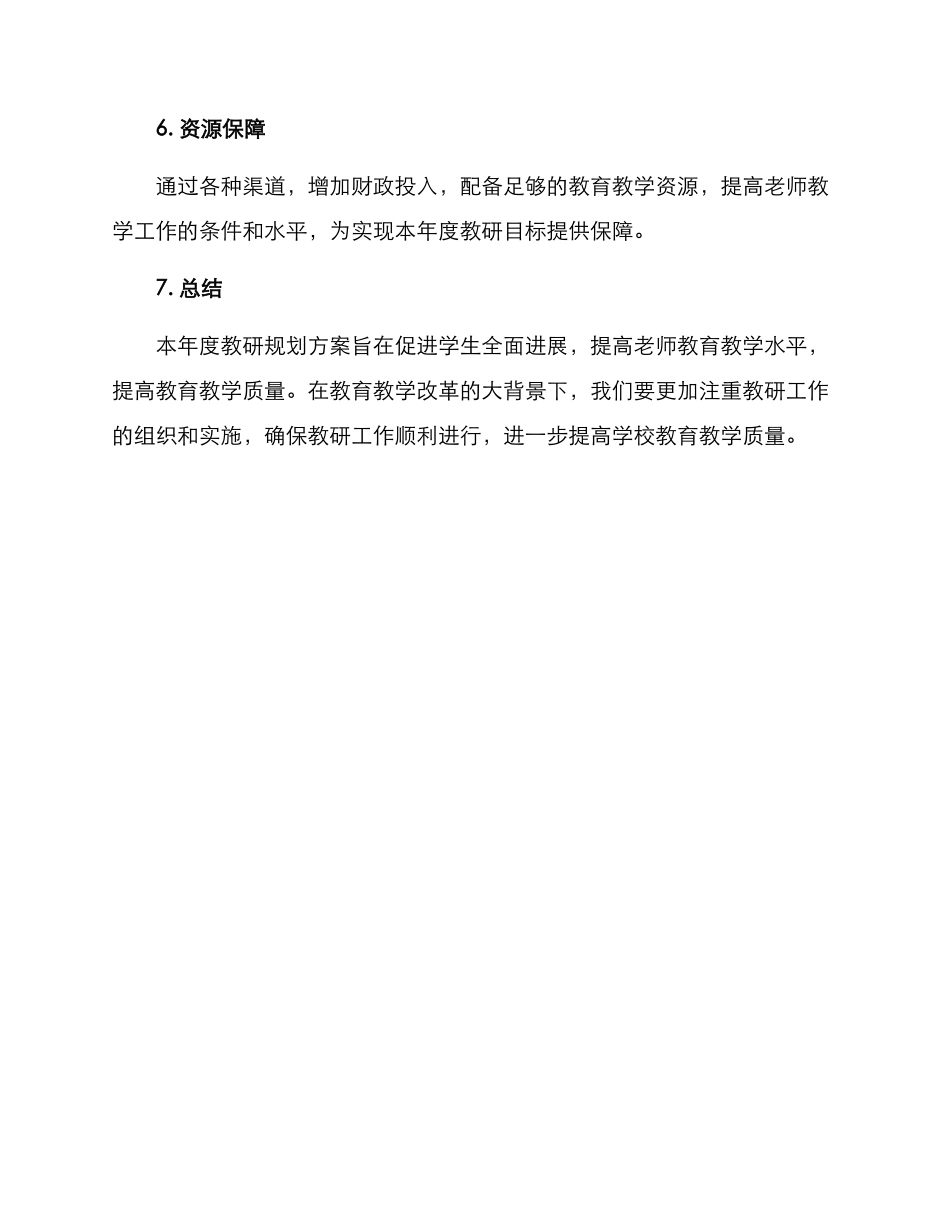 6. 资源保障

通过各种渠道，增加财政投入，配备足够的教育教学资源，提高老师教学工作的条件和水平，为实现本年度教研目标提供保障。

7. 总结

本年度教研规划方案旨在促进学生全面进展，提高老师教育教学水平，提高教育教学质量。在教育教学改革的大背景下，我们要更加注重教研工作的组织和实施，确保教研工作顺利进行，进一步提高学校教育教学质量。